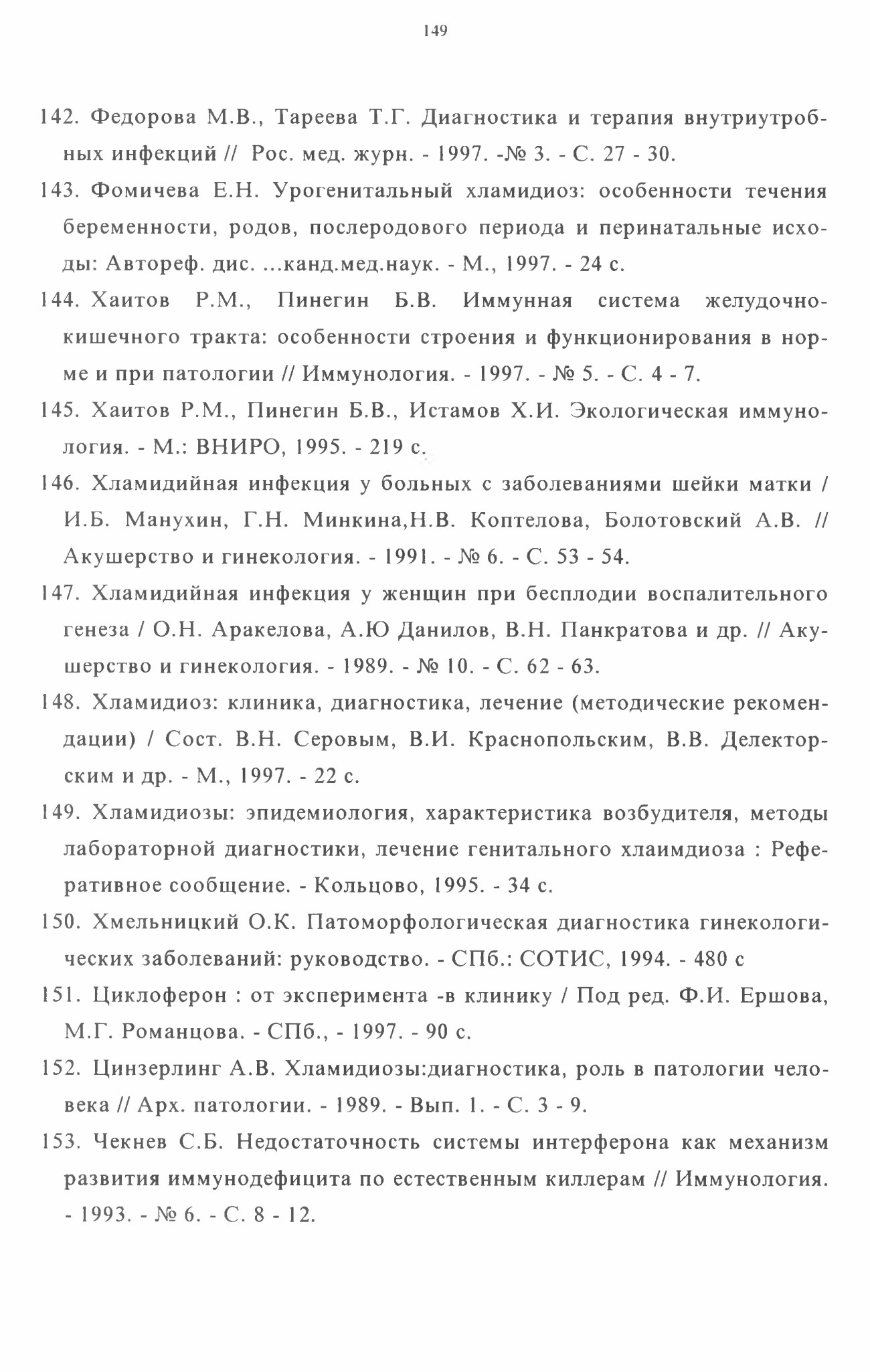 149

142. Федорова М.В., Тареева Т.Г. Диагностика и терапия внутриутробных инфекций // Рос. мед. журн. - 1997. -№ 3. - С. 27 - 30.

143. Фомичева Е.Н. Урогенитальный хламидиоз: особенности течения беременности, родов, послеродового периода и перинатальные исходы: Автореф. дис. ...канд.мед.наук. - М., 1997. - 24 с.

144. Хаитов Р.М., Пинегин Б.В. Иммунная система желудочно-кишечного тракта: особенности строения и функционирования в норме и при патологии // Иммунология. - 1997. - № 5. - С. 4 - 7.

145. Хаитов Р.М., Пинегин Б.В., Истамов Х.И. Экологическая иммунология. - М.: ВНИРО, 1995. - 219 с.

146. Хламидийная инфекция у больных с заболеваниями шейки матки / И.Б. Манухин, Г.Н. Минкина,Н.В. Коптелова, Болотовский А.В. // Акушерство и гинекология. - 1991. - № 6. - С. 53 - 54.

147. Хламидийная инфекция у женщин при бесплодии воспалительного генеза / О.Н. Аракелова, А.Ю Данилов, В.Н. Панкратова и др. // Акушерство и гинекология. - 1989. - № 10. - С. 62 - 63.

148. Хламидиоз: клиника, диагностика, лечение (методические рекомендации) / Сост. В.Н. Серовым, В.И. Краснопольским, В.В. Делекторским и др. - М., 1997. - 22 с.

149. Хламидиозы: эпидемиология, характеристика возбудителя, методы лабораторной диагностики, лечение генитального хлаимдиоза : Реферативное сообщение. - Кольцово, 1995. - 34 с.

150. Хмельницкий О.К. Патоморфологическая диагностика гинекологических заболеваний: руководство. - СПб.: СОТИС, 1994. - 480 с

151. Циклоферон : от эксперимента -в клинику / Под ред. Ф.И. Ершова, М.Г. Романцова. - СПб., - 1997. - 90 с.

152. Цинзерлинг А.В. Хламидиозы:диагностика, роль в патологии человека // Арх. патологии. - 1989. - Вып. 1. - С. 3 - 9.

153. Чекнев С.Б. Недостаточность системы интерферона как механизм развития иммунодефицита по естественным киллерам // Иммунология. - 1993. - № 6. - С. 8 - 12.